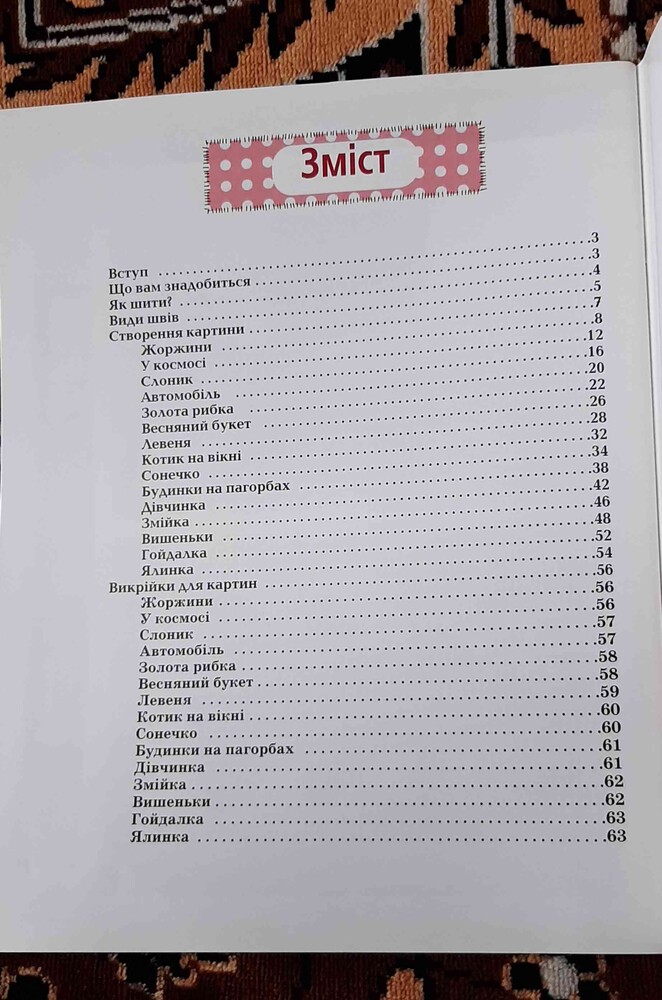 Зміст

.3
Вступ .3
Що вам знадобиться .4
Як шити? .5
Види швів .7
Створення картини .8
Жоржини .12
У космосі .16
Слоник .20
Автомобіль .22
Золота рибка .26
Весняний букет .28
Левеня .32
Котик на вікні .34
Сонечко .38
Будинки на пагорбах .42
Дівчинка .46
Змійка .48
Вишеньки .52
Гойдалка .54
Ялинка .56
Викрійки для картин .56
Жоржини .56
У космосі .57
Слоник .57
Автомобіль .58
Золота рибка .58
Весняний букет .59
Левеня .60
Котик на вікні .60
Сонечко .61
Будинки на пагорбах .61
Дівчинка .62
Змійка .62
Вишеньки .63
Гойдалка .63
Ялинка